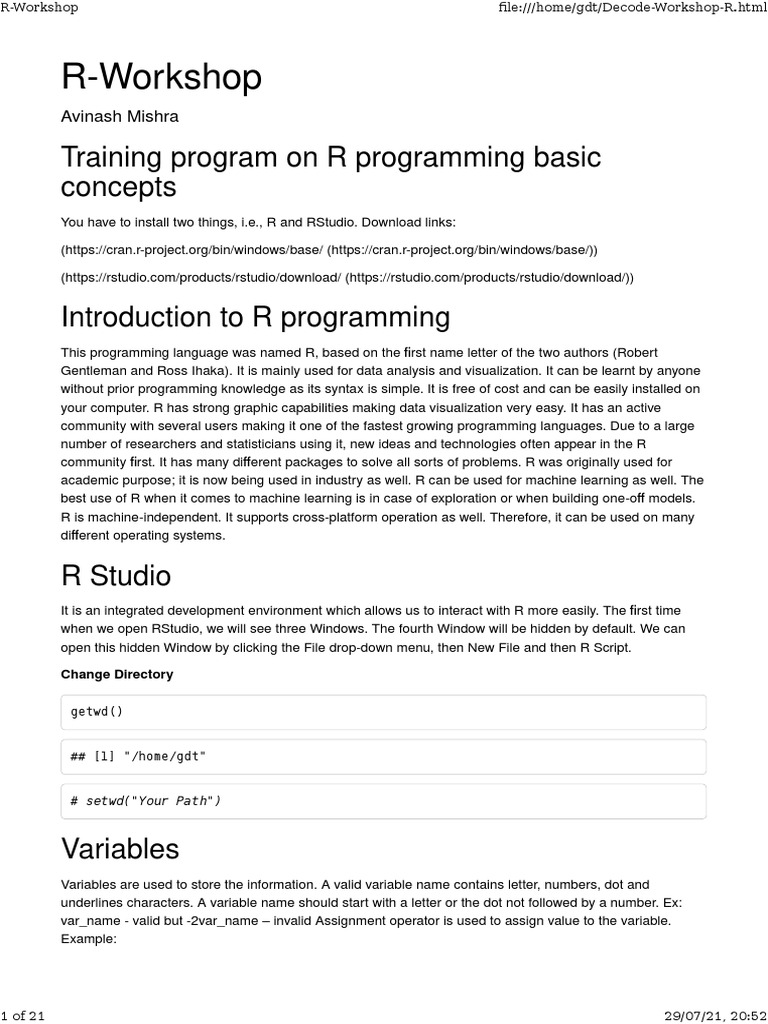 R-Workshop file:///home/gdt/Decode-Workshop-R.html

R-Workshop

Avinash Mishra

Training program on R programming basic concepts

You have to install two things, i.e., R and RStudio. Download links:

(https://cran.r-project.org/bin/windows/base/ (https://cran.r-project.org/bin/windows/base/))

(https://rstudio.com/products/rstudio/download/ (https://rstudio.com/products/rstudio/download/))

Introduction to R programming

This programming language was named R, based on the first name letter of the two authors (Robert Gentleman and Ross Ihaka). It is mainly used for data analysis and visualization. It can be learnt by anyone without prior programming knowledge as its syntax is simple. It is free of cost and can be easily installed on your computer. R has strong graphic capabilities making data visualization very easy. It has an active community with several users making it one of the fastest growing programming languages. Due to a large number of researchers and statisticians using it, new ideas and technologies often appear in the R community first. It has many different packages to solve all sorts of problems. R was originally used for academic purpose; it is now being used in industry as well. R can be used for machine learning as well. The best use of R when it comes to machine learning is in case of exploration or when building one-off models. R is machine-independent. It supports cross-platform operation as well. Therefore, it can be used on many different operating systems.

R Studio

It is an integrated development environment which allows us to interact with R more easily. The first time when we open RStudio, we will see three Windows. The fourth Window will be hidden by default. We can open this hidden Window by clicking the File drop-down menu, then New File and then R Script.

Change Directory

getwd()

## [1] "/home/gdt"

# setwd("Your Path")

Variables

Variables are used to store the information. A valid variable name contains letter, numbers, dot and underlines characters. A variable name should start with a letter or the dot not followed by a number. Ex: var_name - valid but -2var_name – invalid Assignment operator is used to assign value to the variable. Example:

1 of 21 29/07/21, 20:52